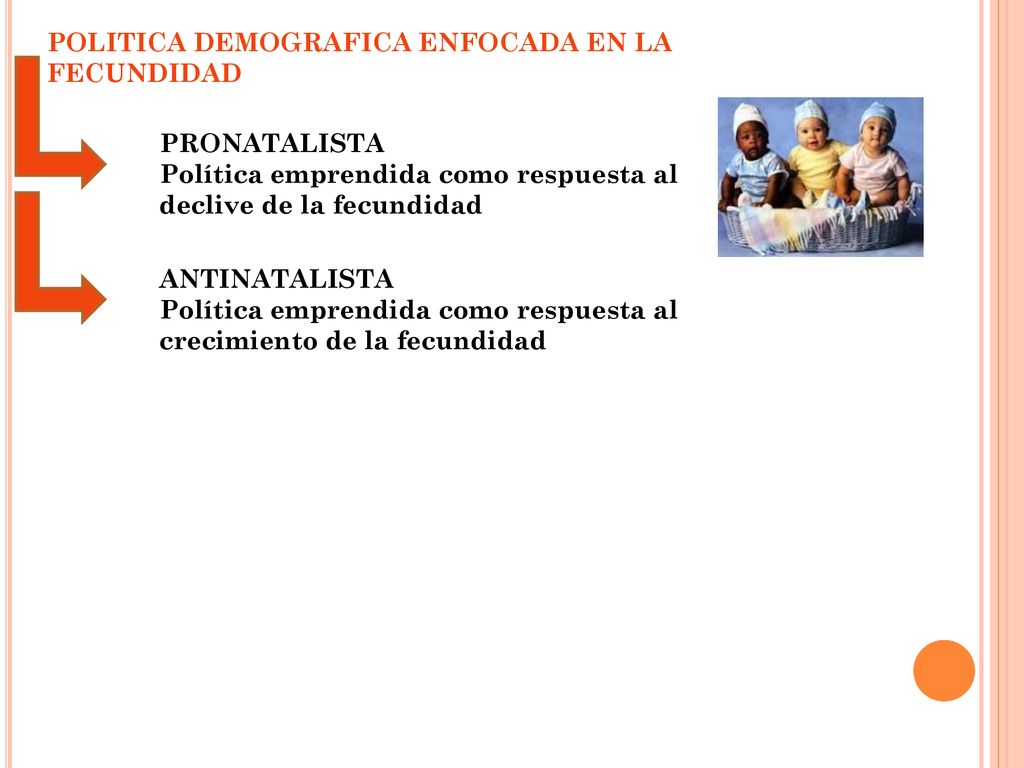 POLITICA DEMOGRAFICA ENFOCADA EN LA FECUNDIDAD

PRONATALISTA
Política emprendida como respuesta al declive de la fecundidad

ANTINATALISTA
Política emprendida como respuesta al crecimiento de la fecundidad